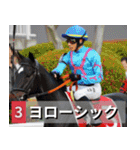 3 ヨローシック